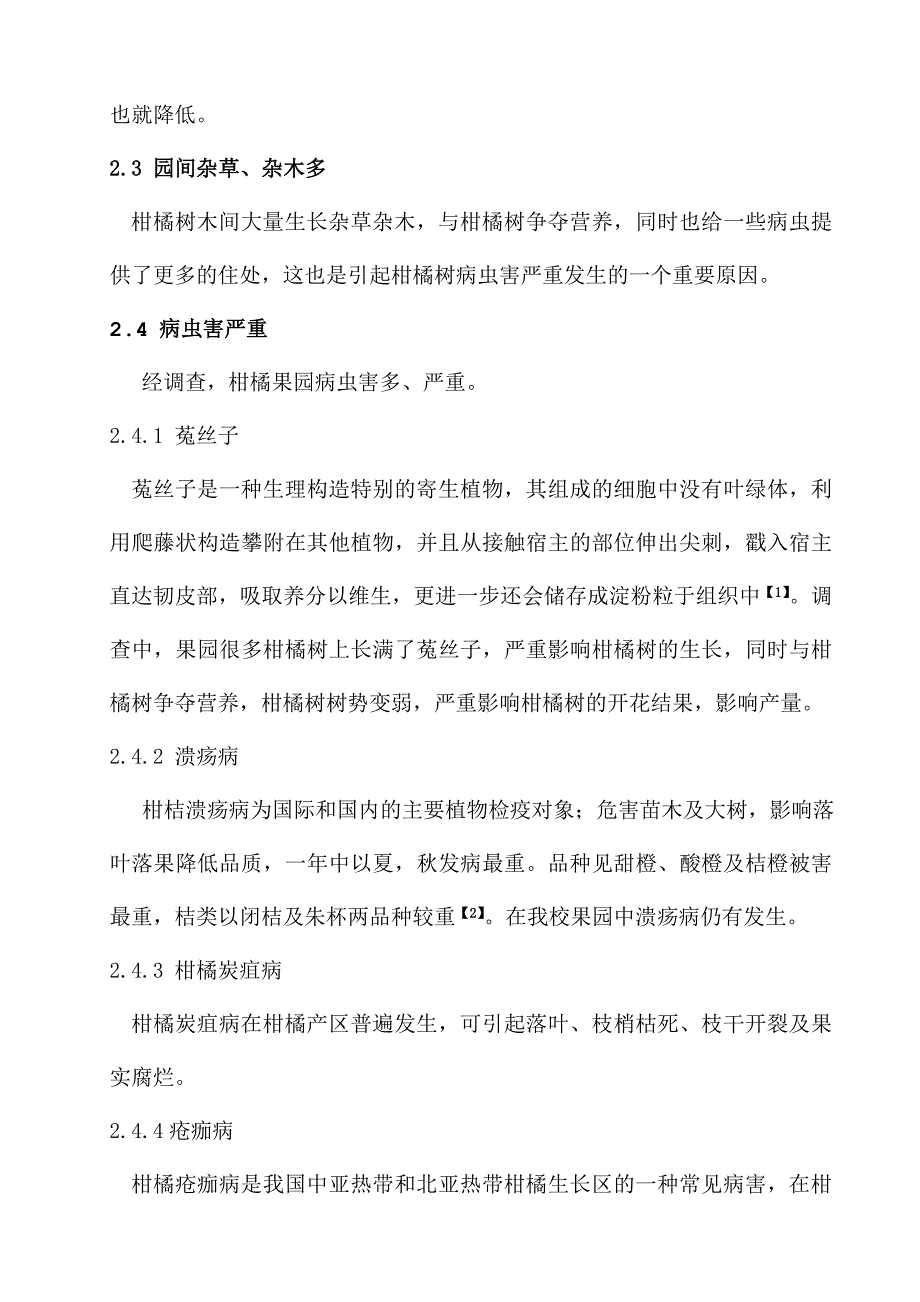 也就降低。

2.3 园间杂草、杂木多

柑橘树木间大量生长杂草杂木，与柑橘树争夺营养，同时也给一些病虫提供了更多的住处，这也是引起柑橘树病虫害严重发生的一个重要原因。

2.4 病虫害严重

经调查，柑橘果园病虫害多、严重。

2.4.1 菟丝子

菟丝子是一种生理构造特别的寄生植物，其组成的细胞中没有叶绿体，利用爬藤状构造攀附在其他植物，并且从接触宿主的部位伸出尖刺，戳入宿主直达韧皮部，吸取养分以维生，更进一步还会储存成淀粉粒于组织中【1】。调查中，果园很多柑橘树上长满了菟丝子，严重影响柑橘树的生长，同时与柑橘树争夺营养，柑橘树树势变弱，严重影响柑橘树的开花结果，影响产量。

2.4.2 溃疡病

柑桔溃疡病为国际和国内的主要植物检疫对象；危害苗木及大树，影响落叶落果降低品质，一年中以夏，秋发病最重。品种见甜橙、酸橙及桔橙被害最重，桔类以闭桔及朱杯两品种较重【2】。在我校果园中溃疡病仍有发生。

2.4.3 柑橘炭疽病

柑橘炭疽病在柑橘产区普遍发生，可引起落叶、枝梢枯死、枝干开裂及果实腐烂。

2.4.4 疮痂病

柑橘疮痂病是我国中亚热带和北亚热带柑橘生长区的一种常见病害，在柑